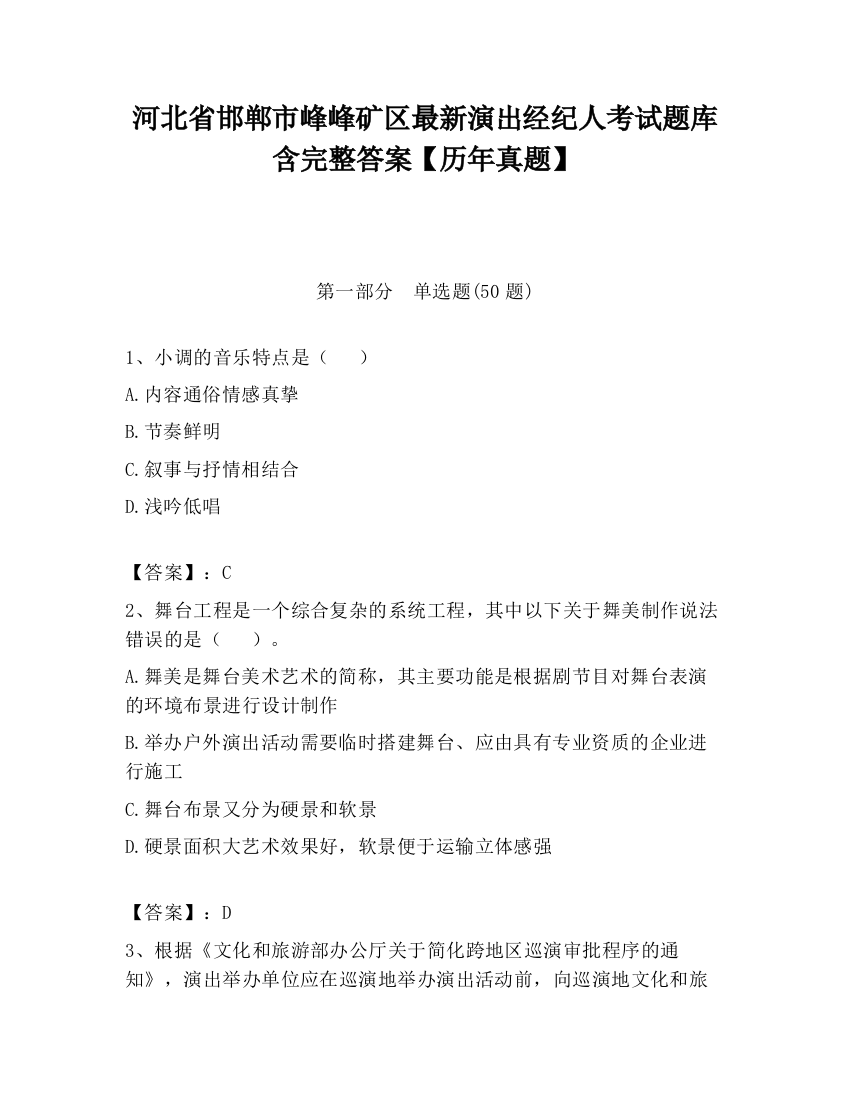 河北省邯郸市峰峰矿区最新演出经纪人考试题库含完整答案【历年真题】

第一部分　单选题(50 题)

1、小调的音乐特点是（　　）

A.内容通俗情感真挚

B.节奏鲜明

C.叙事与抒情相结合

D.浅吟低唱

【答案】：C

2、舞台工程是一个综合复杂的系统工程，其中以下关于舞美制作说法错误的是（　　）。

A.舞美是舞台美术艺术的简称，其主要功能是根据剧节目对舞台表演的环境布景进行设计制作

B.举办户外演出活动需要临时搭建舞台、应由具有专业资质的企业进行施工

C.舞台布景又分为硬景和软景

D.硬景面积大艺术效果好，软景便于运输立体感强

【答案】：D

3、根据《文化和旅游部办公厅关于简化跨地区巡演审批程序的通知》，演出举办单位应在巡演地举办演出活动前，向巡演地文化和旅